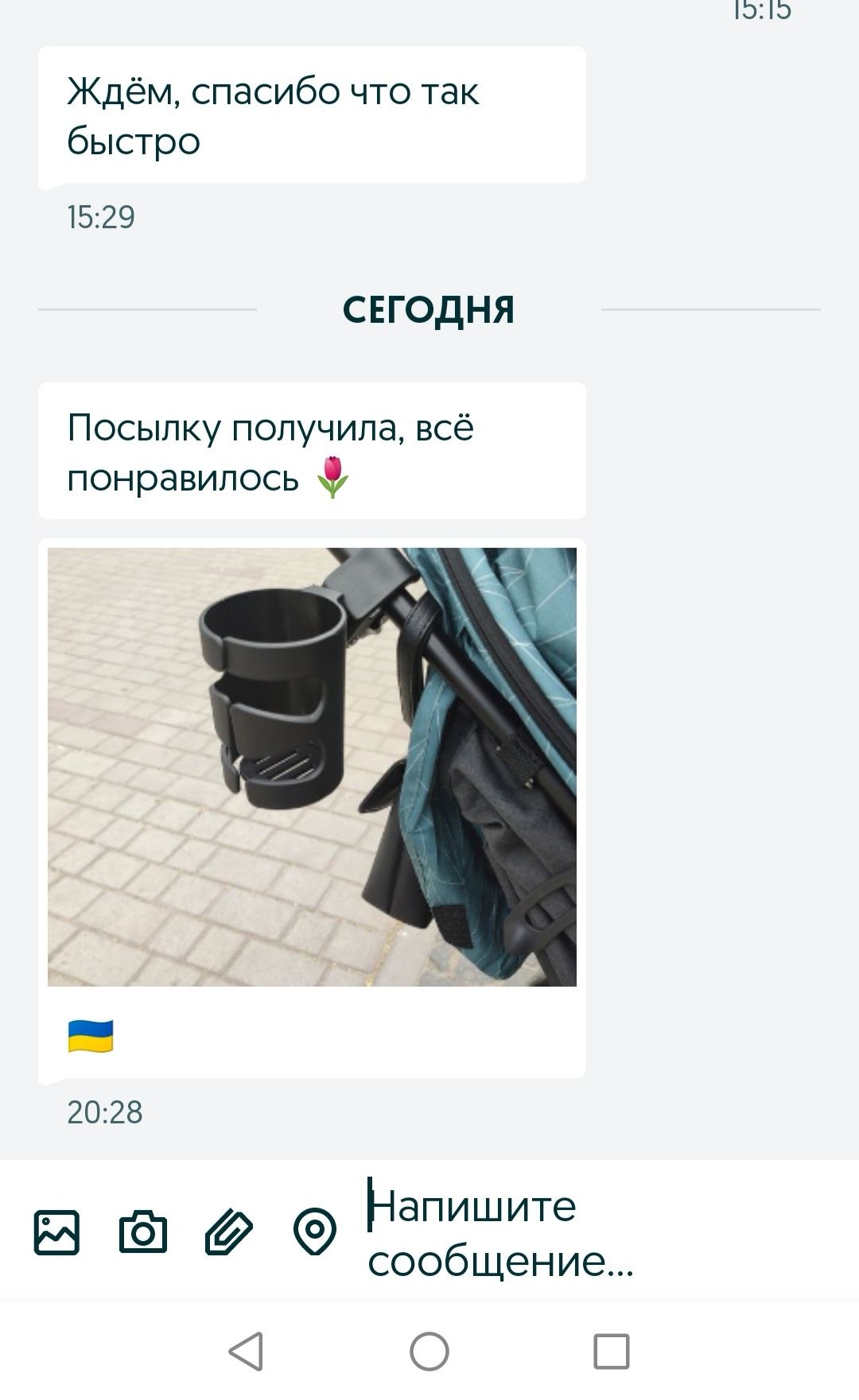 15:15

Ждём, спасибо что так быстро

15:29

СЕГОДНЯ

Посылку получила, всё понравилось 🌷

🇺🇦

20:28

Напишите сообщение...